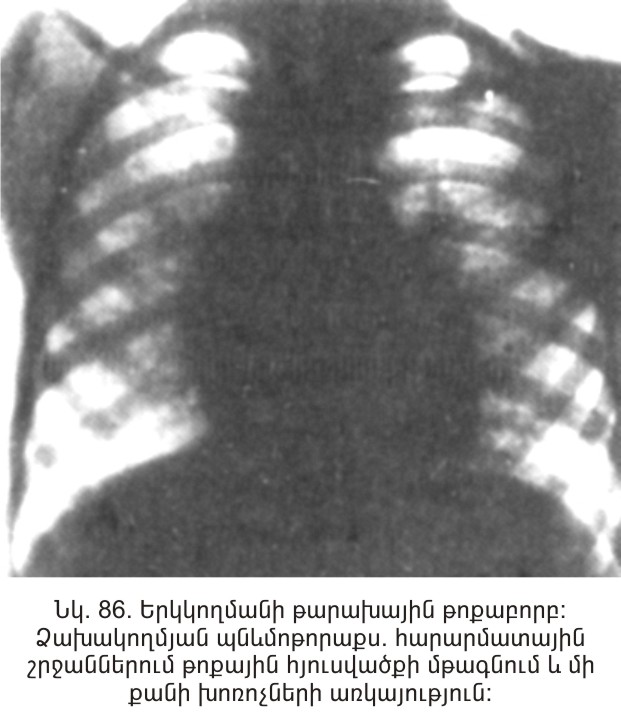 Նկ. 86. Երկկողմանի թարախային թոքաբորբ: Ձախակողմյան պնևմոթորաքս. հարարմատային շրջաններում թոքային հյուսվածքի մթագնում և մի քանի խոռոչների առկայություն: